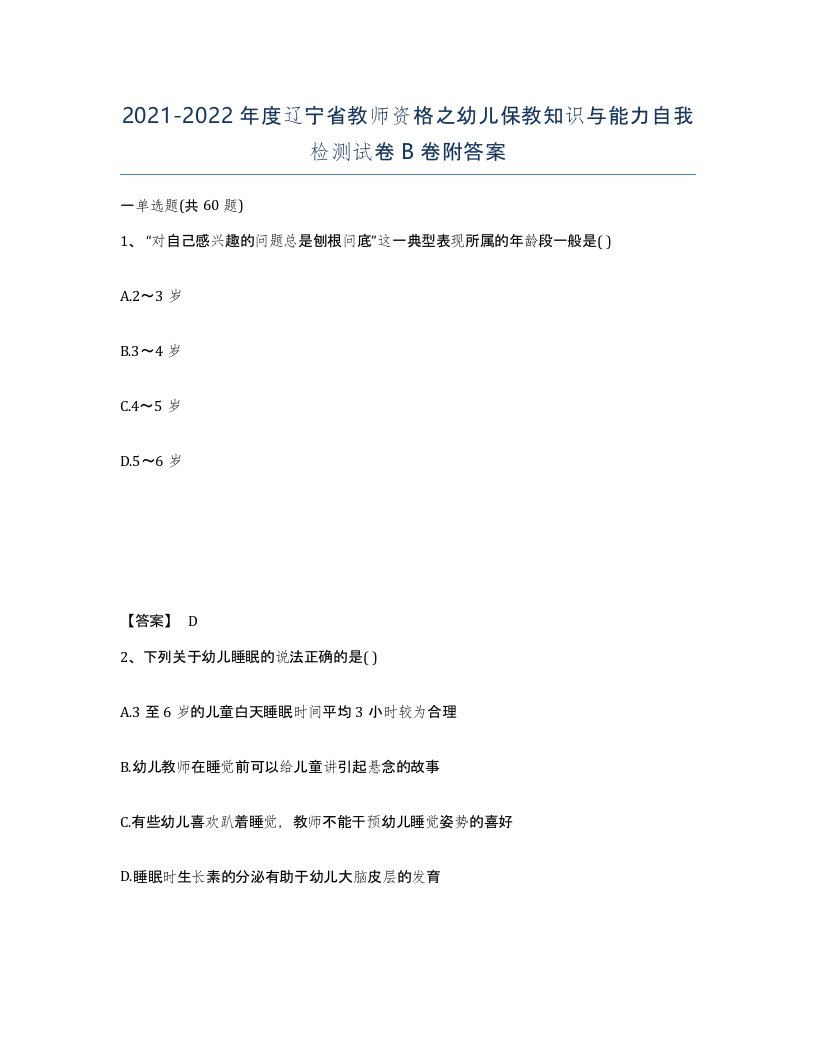 2021-2022年度辽宁省教师资格之幼儿保教知识与能力自我检测试卷B卷附答案

一单选题(共60题)

1、“对自己感兴趣的问题总是刨根问底”这一典型表现所属的年龄段一般是( )

A.2～3岁

B.3～4岁

C.4～5岁

D.5～6岁

【答案】 D

2、下列关于幼儿睡眠的说法正确的是( )

A.3至6岁的儿童白天睡眠时间平均3小时较为合理

B.幼儿教师在睡觉前可以给儿童讲引起悬念的故事

C.有些幼儿喜欢趴着睡觉，教师不能干预幼儿睡觉姿势的喜好

D.睡眠时生长素的分泌有助于幼儿大脑皮层的发育